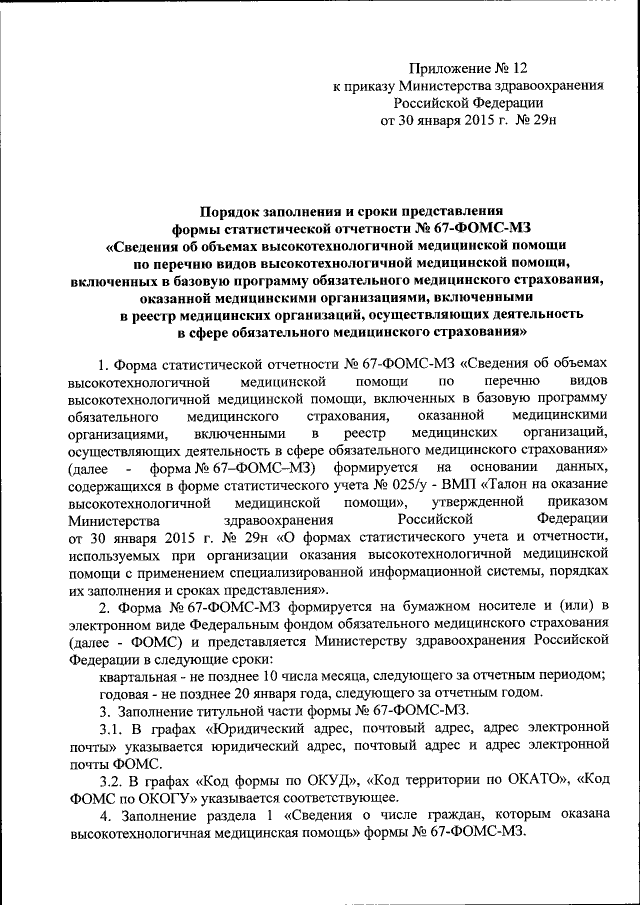 Приложение № 12
к приказу Министерства здравоохранения Российской Федерации
от 30 января 2015 г. № 29н

Порядок заполнения и сроки представления
формы статистической отчетности № 67-ФОМС-МЗ
«Сведения об объемах высокотехнологичной медицинской помощи по перечню видов высокотехнологичной медицинской помощи, включенных в базовую программу обязательного медицинского страхования, оказанной медицинскими организациями, включенными в реестр медицинских организаций, осуществляющих деятельность в сфере обязательного медицинского страхования»

1. Форма статистической отчетности № 67-ФОМС-МЗ «Сведения об объемах высокотехнологичной медицинской помощи по перечню видов высокотехнологичной медицинской помощи, включенных в базовую программу обязательного медицинского страхования, оказанной медицинскими организациями, включенными в реестр медицинских организаций, осуществляющих деятельность в сфере обязательного медицинского страхования» (далее - форма № 67–ФОМС–МЗ) формируется на основании данных, содержащихся в форме статистического учета № 025/у - ВМП «Талон на оказание высокотехнологичной медицинской помощи», утвержденной приказом Министерства здравоохранения Российской Федерации от 30 января 2015 г. № 29н «О формах статистического учета и отчетности, используемых при организации оказания высокотехнологичной медицинской помощи с применением специализированной информационной системы, порядках их заполнения и сроках представления».

2. Форма № 67-ФОМС-МЗ формируется на бумажном носителе и (или) в электронном виде Федеральным фондом обязательного медицинского страхования (далее - ФОМС) и представляется Министерству здравоохранения Российской Федерации в следующие сроки:

квартальная - не позднее 10 числа месяца, следующего за отчетным периодом;
годовая - не позднее 20 января года, следующего за отчетным годом.

3. Заполнение титульной части формы № 67-ФОМС-МЗ.

3.1. В графах «Юридический адрес, почтовый адрес, адрес электронной почты» указывается юридический адрес, почтовый адрес и адрес электронной почты ФОМС.

3.2. В графах «Код формы по ОКУД», «Код территории по ОКАТО», «Код ФОМС по ОКОГУ» указывается соответствующее.

4. Заполнение раздела 1 «Сведения о числе граждан, которым оказана высокотехнологичная медицинская помощь» формы № 67-ФОМС-МЗ.